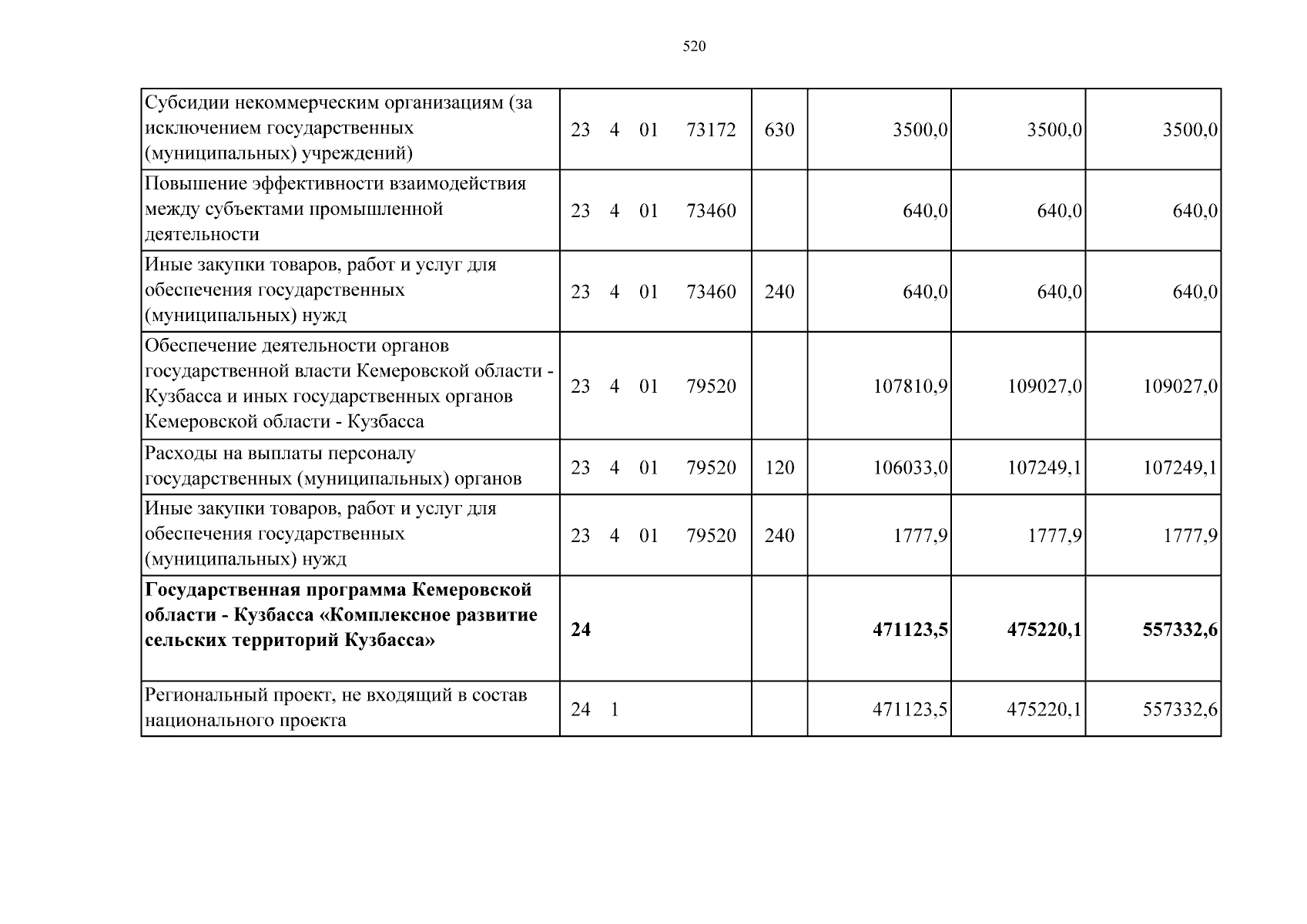 520

| Субсидии некоммерческим организациям (за исключением государственных (муниципальных) учреждений) | 23 4 01 73172 | 630 | 3500,0 | 3500,0 | 3500,0 |
|---|---|---|---|---|---|
| Повышение эффективности взаимодействия между субъектами промышленной деятельности | 23 4 01 73460 | | 640,0 | 640,0 | 640,0 |
| Иные закупки товаров, работ и услуг для обеспечения государственных (муниципальных) нужд | 23 4 01 73460 | 240 | 640,0 | 640,0 | 640,0 |
| Обеспечение деятельности органов государственной власти Кемеровской области - Кузбасса и иных государственных органов Кемеровской области - Кузбасса | 23 4 01 79520 | | 107810,9 | 109027,0 | 109027,0 |
| Расходы на выплаты персоналу государственных (муниципальных) органов | 23 4 01 79520 | 120 | 106033,0 | 107249,1 | 107249,1 |
| Иные закупки товаров, работ и услуг для обеспечения государственных (муниципальных) нужд | 23 4 01 79520 | 240 | 1777,9 | 1777,9 | 1777,9 |
| Государственная программа Кемеровской области - Кузбасса «Комплексное развитие сельских территорий Кузбасса» | 24 | | 471123,5 | 475220,1 | 557332,6 |
| Региональный проект, не входящий в состав национального проекта | 24 1 | | 471123,5 | 475220,1 | 557332,6 |